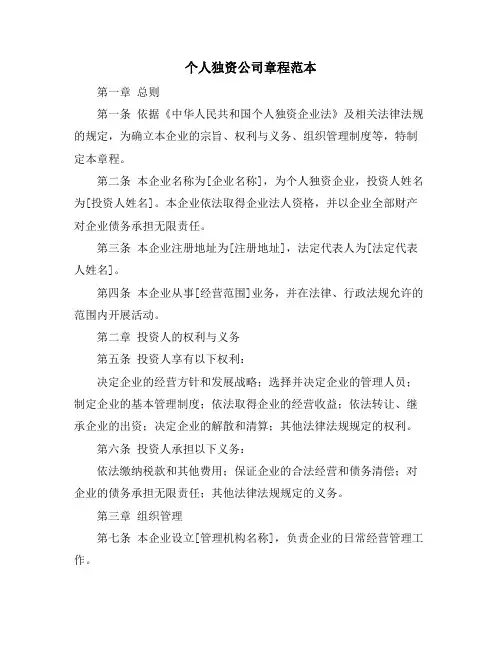 个人独资公司章程范本

第一章 总则

第一条 依据《中华人民共和国个人独资企业法》及相关法律法规的规定，为确立本企业的宗旨、权利与义务、组织管理制度等，特制定本章程。

第二条 本企业名称为[企业名称]，为个人独资企业，投资人姓名为[投资人姓名]。本企业依法取得企业法人资格，并以企业全部财产对企业债务承担无限责任。

第三条 本企业注册地址为[注册地址]，法定代表人为[法定代表人姓名]。

第四条 本企业从事[经营范围]业务，并在法律、行政法规允许的范围内开展活动。

第二章 投资人的权利与义务

第五条 投资人享有以下权利：

决定企业的经营方针和发展战略；选择并决定企业的管理人员；制定企业的基本管理制度；依法取得企业的经营收益；依法转让、继承企业的出资；决定企业的解散和清算；其他法律法规规定的权利。

第六条 投资人承担以下义务：

依法缴纳税款和其他费用；保证企业的合法经营和债务清偿；对企业的债务承担无限责任；其他法律法规规定的义务。

第三章 组织管理

第七条 本企业设立[管理机构名称]，负责企业的日常经营管理工作。